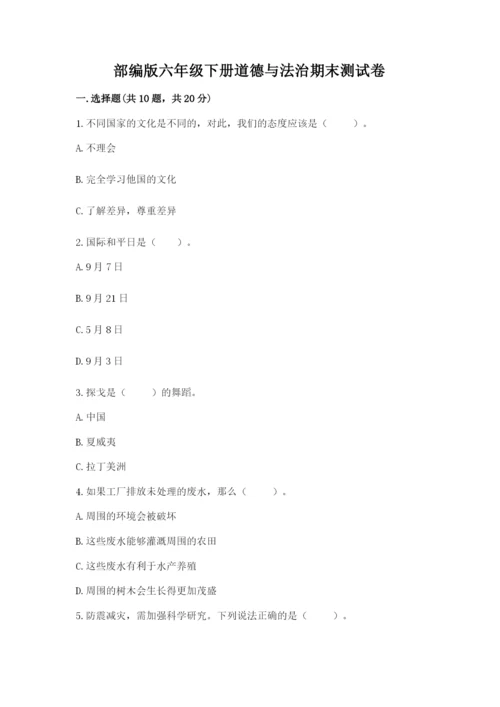 部编版六年级下册道德与法治期末测试卷

一.选择题(共10题，共20分)

1.不同国家的文化是不同的，对此，我们的态度应该是（　　）。

A.不理会

B.完全学习他国的文化

C.了解差异，尊重差异

2.国际和平日是（　　）。

A.9月7日

B.9月21日

C.5月8日

D.9月3日

3.探戈是（　　）的舞蹈。

A.中国

B.夏威夷

C.拉丁美洲

4.如果工厂排放未处理的废水，那么（　　）。

A.周围的环境会被破坏

B.这些废水能够灌溉周围的农田

C.这些废水有利于水产养殖

D.周围的树木会生长得更加茂盛

5.防震减灾，需加强科学研究。下列说法正确的是（　　）。